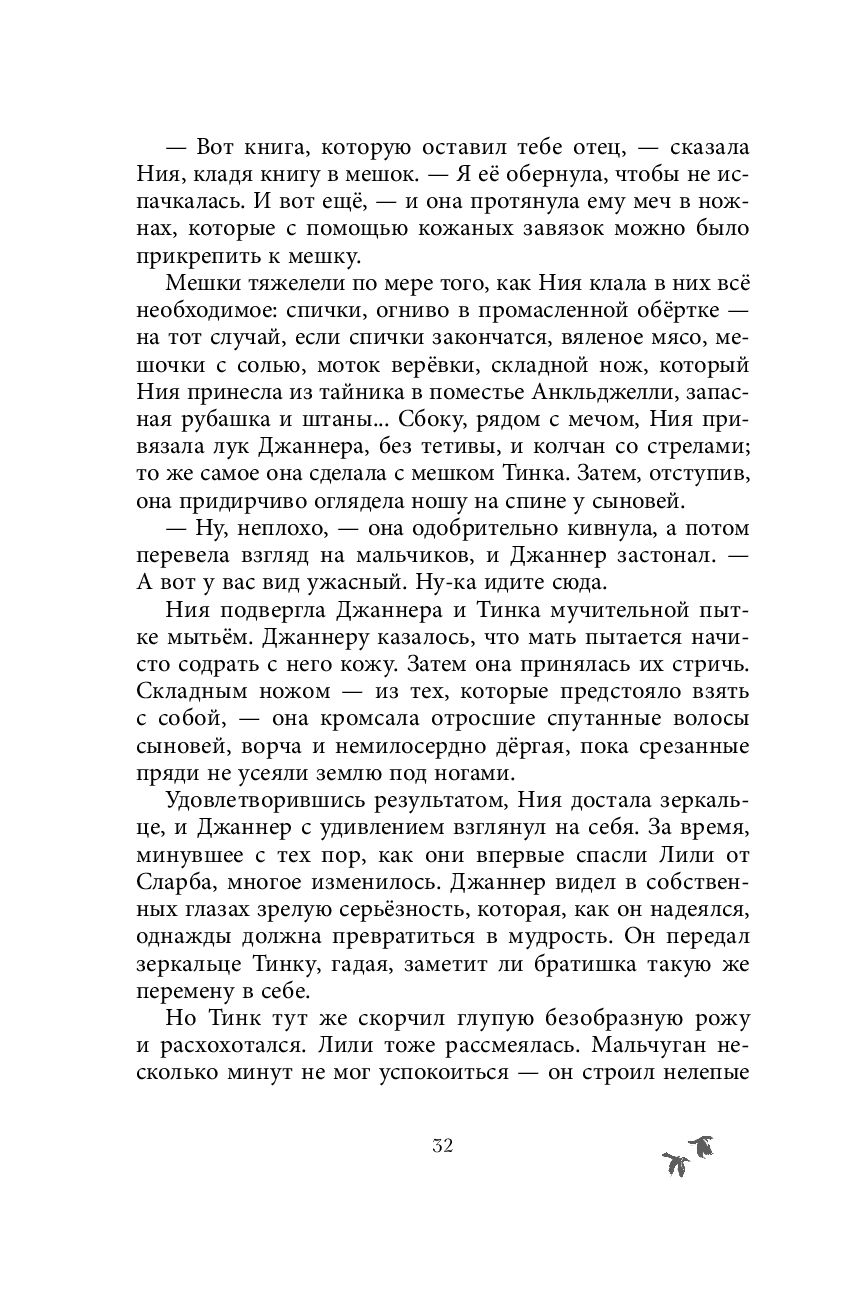 — Вот книга, которую оставил тебе отец, — сказала Ния, кладя книгу в мешок. — Я её обернула, чтобы не испачкалась. И вот ещё, — и она протянула ему меч в ножнах, которые с помощью кожаных завязок можно было прикрепить к мешку.

Мешки тяжелели по мере того, как Ния клала в них всё необходимое: спички, огниво в промасленной обёртке — на тот случай, если спички закончатся, вяленое мясо, мешочки с солью, моток верёвки, складной нож, который Ния принесла из тайника в поместье Анкльджелли, запасная рубашка и штаны... Сбоку, рядом с мечом, Ния привязала лук Джаннера, без тетивы, и колчан со стрелами; то же самое она сделала с мешком Тинка. Затем, отступив, она придирчиво оглядела ношу на спине у сыновей.

— Ну, неплохо, — она одобрительно кивнула, а потом перевела взгляд на мальчиков, и Джаннер застонал. — А вот у вас вид ужасный. Ну-ка идите сюда.

Ния подвергла Джаннера и Тинка мучительной пытке мытьём. Джаннеру казалось, что мать пытается начисто содрать с него кожу. Затем она принялась их стричь. Складным ножом — из тех, которые предстояло взять с собой, — она кромсала отросшие спутанные волосы сыновей, ворча и немилосердно дёргая, пока срезанные пряди не усеяли землю под ногами.

Удовлетворившись результатом, Ния достала зеркальце, и Джаннер с удивлением взглянул на себя. За время, минувшее с тех пор, как они впервые спасли Лили от Сларба, многое изменилось. Джаннер видел в собственных глазах зрелую серьёзность, которая, как он надеялся, однажды должна превратиться в мудрость. Он передал зеркальце Тинку, гадая, заметит ли братишка такую же перемену в себе.

Но Тинк тут же скорчил глупую безобразную рожу и расхохотался. Лили тоже рассмеялась. Мальчуган несколько минут не мог успокоиться — он строил нелепые

32